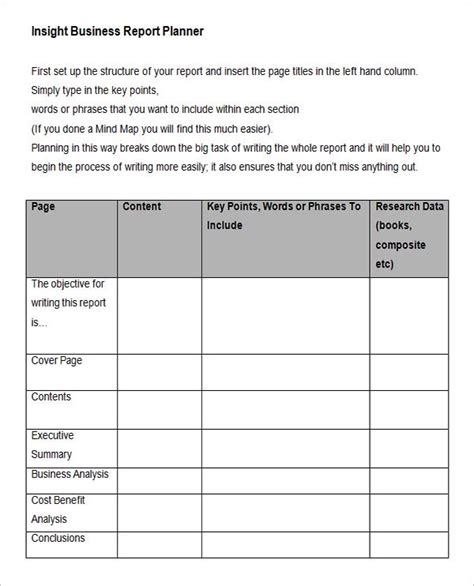 Insight Business Report Planner

First set up the structure of your report and insert the page titles in the left hand column.
Simply type in the key points,
words or phrases that you want to include within each section
(If you done a Mind Map you will find this much easier).
Planning in this way breaks down the big task of writing the whole report and it will help you to begin the process of writing more easily; it also ensures that you don't miss anything out.

| Page | Content | Key Points, Words or Phrases To Include | Research Data (books, composite etc) |
|---|---|---|---|
| The objective for writing this report is… | | | |
| Cover Page | | | |
| Contents | | | |
| Executive Summary | | | |
| Business Analysis | | | |
| Cost Benefit Analysis | | | |
| Conclusions | | | |